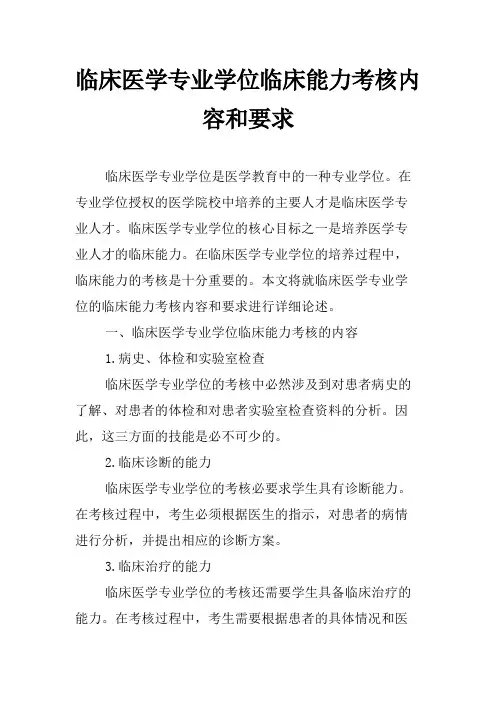 临床医学专业学位临床能力考核内容和要求

临床医学专业学位是医学教育中的一种专业学位。在专业学位授权的医学院校中培养的主要人才是临床医学专业人才。临床医学专业学位的核心目标之一是培养医学专业人才的临床能力。在临床医学专业学位的培养过程中，临床能力的考核是十分重要的。本文将就临床医学专业学位的临床能力考核内容和要求进行详细论述。

一、临床医学专业学位临床能力考核的内容

1.病史、体检和实验室检查

临床医学专业学位的考核中必然涉及到对患者病史的了解、对患者的体检和对患者实验室检查资料的分析。因此，这三方面的技能是必不可少的。

2.临床诊断的能力

临床医学专业学位的考核必要求学生具有诊断能力。在考核过程中，考生必须根据医生的指示，对患者的病情进行分析，并提出相应的诊断方案。

3.临床治疗的能力

临床医学专业学位的考核还需要学生具备临床治疗的能力。在考核过程中，考生需要根据患者的具体情况和医